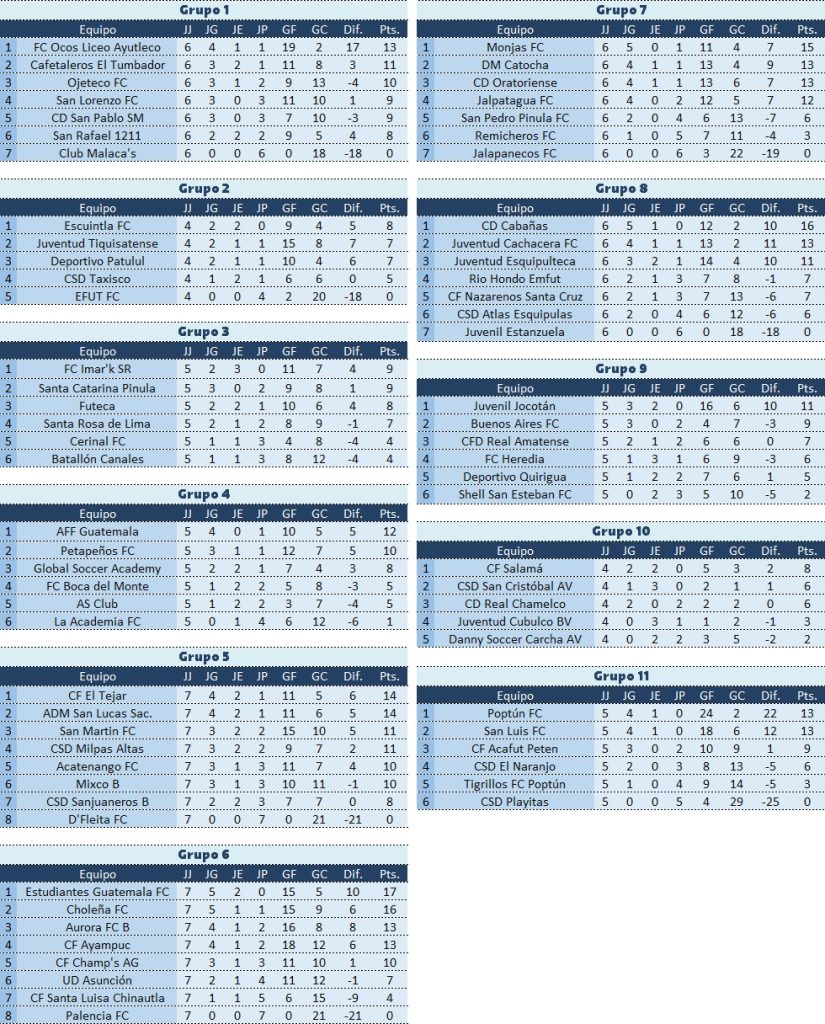 Grupo 1

| | Equipo | JJ | JG | JE | JP | GF | GC | Dif. | Pts. |
|---|---|---|---|---|---|---|---|---|---|
| 1 | FC Ocos Liceo Ayutleco | 6 | 4 | 1 | 1 | 19 | 2 | 17 | 13 |
| 2 | Cafetaleros El Tumbador | 6 | 3 | 2 | 1 | 11 | 8 | 3 | 11 |
| 3 | Ojeteco FC | 6 | 3 | 1 | 2 | 9 | 13 | -4 | 10 |
| 4 | San Lorenzo FC | 6 | 3 | 0 | 3 | 11 | 10 | 1 | 9 |
| 5 | CD San Pablo SM | 6 | 3 | 0 | 3 | 7 | 10 | -3 | 9 |
| 6 | San Rafael 1211 | 6 | 2 | 2 | 2 | 9 | 5 | 4 | 8 |
| 7 | Club Malaca's | 6 | 0 | 0 | 6 | 0 | 18 | -18 | 0 |

Grupo 2

| | Equipo | JJ | JG | JE | JP | GF | GC | Dif. | Pts. |
|---|---|---|---|---|---|---|---|---|---|
| 1 | Escuintla FC | 4 | 2 | 2 | 0 | 9 | 4 | 5 | 8 |
| 2 | Juventud Tiquisatense | 4 | 2 | 1 | 1 | 15 | 8 | 7 | 7 |
| 3 | Deportivo Patulul | 4 | 2 | 1 | 1 | 10 | 4 | 6 | 7 |
| 4 | CSD Taxisco | 4 | 1 | 2 | 1 | 6 | 6 | 0 | 5 |
| 5 | EFUT FC | 4 | 0 | 0 | 4 | 2 | 20 | -18 | 0 |

Grupo 3

| | Equipo | JJ | JG | JE | JP | GF | GC | Dif. | Pts. |
|---|---|---|---|---|---|---|---|---|---|
| 1 | FC Imar'k SR | 5 | 2 | 3 | 0 | 11 | 7 | 4 | 9 |
| 2 | Santa Catarina Pinula | 5 | 3 | 0 | 2 | 9 | 8 | 1 | 9 |
| 3 | Futeca | 5 | 2 | 2 | 1 | 10 | 6 | 4 | 8 |
| 4 | Santa Rosa de Lima | 5 | 2 | 1 | 2 | 8 | 9 | -1 | 7 |
| 5 | Cerinal FC | 5 | 1 | 1 | 3 | 4 | 8 | -4 | 4 |
| 6 | Batallón Canales | 5 | 1 | 1 | 3 | 8 | 12 | -4 | 4 |

Grupo 4

| | Equipo | JJ | JG | JE | JP | GF | GC | Dif. | Pts. |
|---|---|---|---|---|---|---|---|---|---|
| 1 | AFF Guatemala | 5 | 4 | 0 | 1 | 10 | 5 | 5 | 12 |
| 2 | Petapeños FC | 5 | 3 | 1 | 1 | 12 | 7 | 5 | 10 |
| 3 | Global Soccer Academy | 5 | 2 | 2 | 1 | 7 | 4 | 3 | 8 |
| 4 | FC Boca del Monte | 5 | 1 | 2 | 2 | 5 | 8 | -3 | 5 |
| 5 | AS Club | 5 | 1 | 2 | 2 | 3 | 7 | -4 | 5 |
| 6 | La Academia FC | 5 | 0 | 1 | 4 | 6 | 12 | -6 | 1 |

Grupo 5

| | Equipo | JJ | JG | JE | JP | GF | GC | Dif. | Pts. |
|---|---|---|---|---|---|---|---|---|---|
| 1 | CF El Tejar | 7 | 4 | 2 | 1 | 11 | 5 | 6 | 14 |
| 2 | ADM San Lucas Sac. | 7 | 4 | 2 | 1 | 11 | 6 | 5 | 14 |
| 3 | San Martin FC | 7 | 3 | 2 | 2 | 15 | 10 | 5 | 11 |
| 4 | CSD Milpas Altas | 7 | 3 | 2 | 2 | 9 | 7 | 2 | 11 |
| 5 | Acatenango FC | 7 | 3 | 1 | 3 | 11 | 7 | 4 | 10 |
| 6 | Mixco B | 7 | 3 | 1 | 3 | 10 | 11 | -1 | 10 |
| 7 | CSD Sanjuaneros B | 7 | 2 | 2 | 3 | 7 | 7 | 0 | 8 |
| 8 | D'Fleita FC | 7 | 0 | 0 | 7 | 0 | 21 | -21 | 0 |

Grupo 6

| | Equipo | JJ | JG | JE | JP | GF | GC | Dif. | Pts. |
|---|---|---|---|---|---|---|---|---|---|
| 1 | Estudiantes Guatemala FC | 7 | 5 | 2 | 0 | 15 | 5 | 10 | 17 |
| 2 | Choleña FC | 7 | 5 | 1 | 1 | 15 | 9 | 6 | 16 |
| 3 | Aurora FC B | 7 | 4 | 1 | 2 | 16 | 8 | 8 | 13 |
| 4 | CF Ayampuc | 7 | 4 | 1 | 2 | 18 | 12 | 6 | 13 |
| 5 | CF Champ's AG | 7 | 3 | 1 | 3 | 11 | 10 | 1 | 10 |
| 6 | UD Asunción | 7 | 2 | 1 | 4 | 11 | 12 | -1 | 7 |
| 7 | CF Santa Luisa Chinautla | 7 | 1 | 1 | 5 | 6 | 15 | -9 | 4 |
| 8 | Palencia FC | 7 | 0 | 0 | 7 | 0 | 21 | -21 | 0 |

Grupo 7

| | Equipo | JJ | JG | JE | JP | GF | GC | Dif. | Pts. |
|---|---|---|---|---|---|---|---|---|---|
| 1 | Monjas FC | 6 | 5 | 0 | 1 | 11 | 4 | 7 | 15 |
| 2 | DM Catocha | 6 | 4 | 1 | 1 | 13 | 4 | 9 | 13 |
| 3 | CD Oratoriense | 6 | 4 | 1 | 1 | 13 | 6 | 7 | 13 |
| 4 | Jalpatagua FC | 6 | 4 | 0 | 2 | 12 | 5 | 7 | 12 |
| 5 | San Pedro Pinula FC | 6 | 2 | 0 | 4 | 6 | 13 | -7 | 6 |
| 6 | Remicheros FC | 6 | 1 | 0 | 5 | 7 | 11 | -4 | 3 |
| 7 | Jalapanecos FC | 6 | 0 | 0 | 6 | 3 | 22 | -19 | 0 |

Grupo 8

| | Equipo | JJ | JG | JE | JP | GF | GC | Dif. | Pts. |
|---|---|---|---|---|---|---|---|---|---|
| 1 | CD Cabañas | 6 | 5 | 1 | 0 | 12 | 2 | 10 | 16 |
| 2 | Juventud Cachacera FC | 6 | 4 | 1 | 1 | 13 | 2 | 11 | 13 |
| 3 | Juventud Esquipulteca | 6 | 3 | 2 | 1 | 14 | 4 | 10 | 11 |
| 4 | Rio Hondo Emfut | 6 | 2 | 1 | 3 | 7 | 8 | -1 | 7 |
| 5 | CF Nazarenos Santa Cruz | 6 | 2 | 1 | 3 | 7 | 13 | -6 | 7 |
| 6 | CSD Atlas Esquipulas | 6 | 2 | 0 | 4 | 6 | 12 | -6 | 6 |
| 7 | Juvenil Estanzuela | 6 | 0 | 0 | 6 | 0 | 18 | -18 | 0 |

Grupo 9

| | Equipo | JJ | JG | JE | JP | GF | GC | Dif. | Pts. |
|---|---|---|---|---|---|---|---|---|---|
| 1 | Juvenil Jocotán | 5 | 3 | 2 | 0 | 16 | 6 | 10 | 11 |
| 2 | Buenos Aires FC | 5 | 3 | 0 | 2 | 4 | 7 | -3 | 9 |
| 3 | CFD Real Amatense | 5 | 2 | 1 | 2 | 6 | 6 | 0 | 7 |
| 4 | FC Heredia | 5 | 1 | 3 | 1 | 6 | 9 | -3 | 6 |
| 5 | Deportivo Quirigua | 5 | 1 | 2 | 2 | 7 | 6 | 1 | 5 |
| 6 | Shell San Esteban FC | 5 | 0 | 2 | 3 | 5 | 10 | -5 | 2 |

Grupo 10

| | Equipo | JJ | JG | JE | JP | GF | GC | Dif. | Pts. |
|---|---|---|---|---|---|---|---|---|---|
| 1 | CF Salamá | 4 | 2 | 2 | 0 | 5 | 3 | 2 | 8 |
| 2 | CSD San Cristóbal AV | 4 | 1 | 3 | 0 | 2 | 1 | 1 | 6 |
| 3 | CD Real Chamelco | 4 | 2 | 0 | 2 | 2 | 2 | 0 | 6 |
| 4 | Juventud Cubulco BV | 4 | 0 | 3 | 1 | 1 | 2 | -1 | 3 |
| 5 | Danny Soccer Carcha AV | 4 | 0 | 2 | 2 | 3 | 5 | -2 | 2 |

Grupo 11

| | Equipo | JJ | JG | JE | JP | GF | GC | Dif. | Pts. |
|---|---|---|---|---|---|---|---|---|---|
| 1 | Poptún FC | 5 | 4 | 1 | 0 | 24 | 2 | 22 | 13 |
| 2 | San Luis FC | 5 | 4 | 1 | 0 | 18 | 6 | 12 | 13 |
| 3 | CF Acafut Peten | 5 | 3 | 0 | 2 | 10 | 9 | 1 | 9 |
| 4 | CSD El Naranjo | 5 | 2 | 0 | 3 | 8 | 13 | -5 | 6 |
| 5 | Tigrillos FC Poptún | 5 | 1 | 0 | 4 | 9 | 14 | -5 | 3 |
| 6 | CSD Playitas | 5 | 0 | 0 | 5 | 4 | 29 | -25 | 0 |